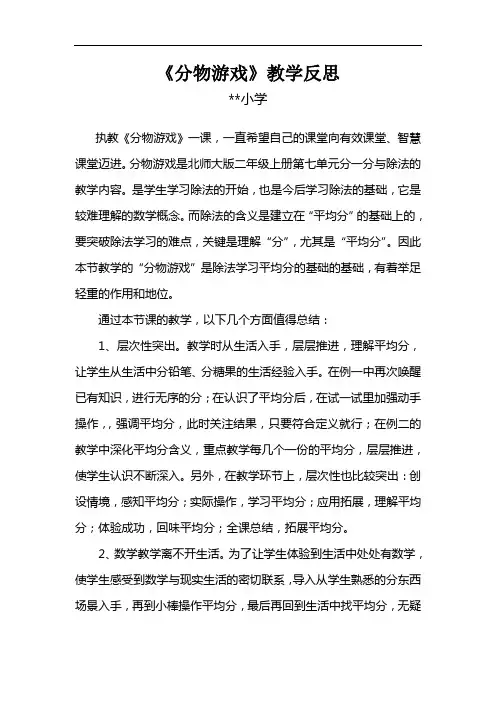 《分物游戏》教学反思

**小学

执教《分物游戏》一课，一直希望自己的课堂向有效课堂、智慧课堂迈进。分物游戏是北师大版二年级上册第七单元分一分与除法的教学内容。是学生学习除法的开始，也是今后学习除法的基础，它是较难理解的数学概念。而除法的含义是建立在“平均分”的基础上的，要突破除法学习的难点，关键是理解“分”，尤其是“平均分”。因此本节教学的“分物游戏”是除法学习平均分的基础的基础，有着举足轻重的作用和地位。

通过本节课的教学，以下几个方面值得总结：

1、层次性突出。教学时从生活入手，层层推进，理解平均分，让学生从生活中分铅笔、分糖果的生活经验入手。在例一中再次唤醒已有知识，进行无序的分；在认识了平均分后，在试一试里加强动手操作，，强调平均分，此时关注结果，只要符合定义就行；在例二的教学中深化平均分含义，重点教学每几个一份的平均分，层层推进，使学生认识不断深入。另外，在教学环节上，层次性也比较突出：创设情境，感知平均分；实际操作，学习平均分；应用拓展，理解平均分；体验成功，回味平均分；全课总结，拓展平均分。

2、数学教学离不开生活。为了让学生体验到生活中处处有数学，使学生感受到数学与现实生活的密切联系，导入从学生熟悉的分东西场景入手，再到小棒操作平均分，最后再回到生活中找平均分，无疑